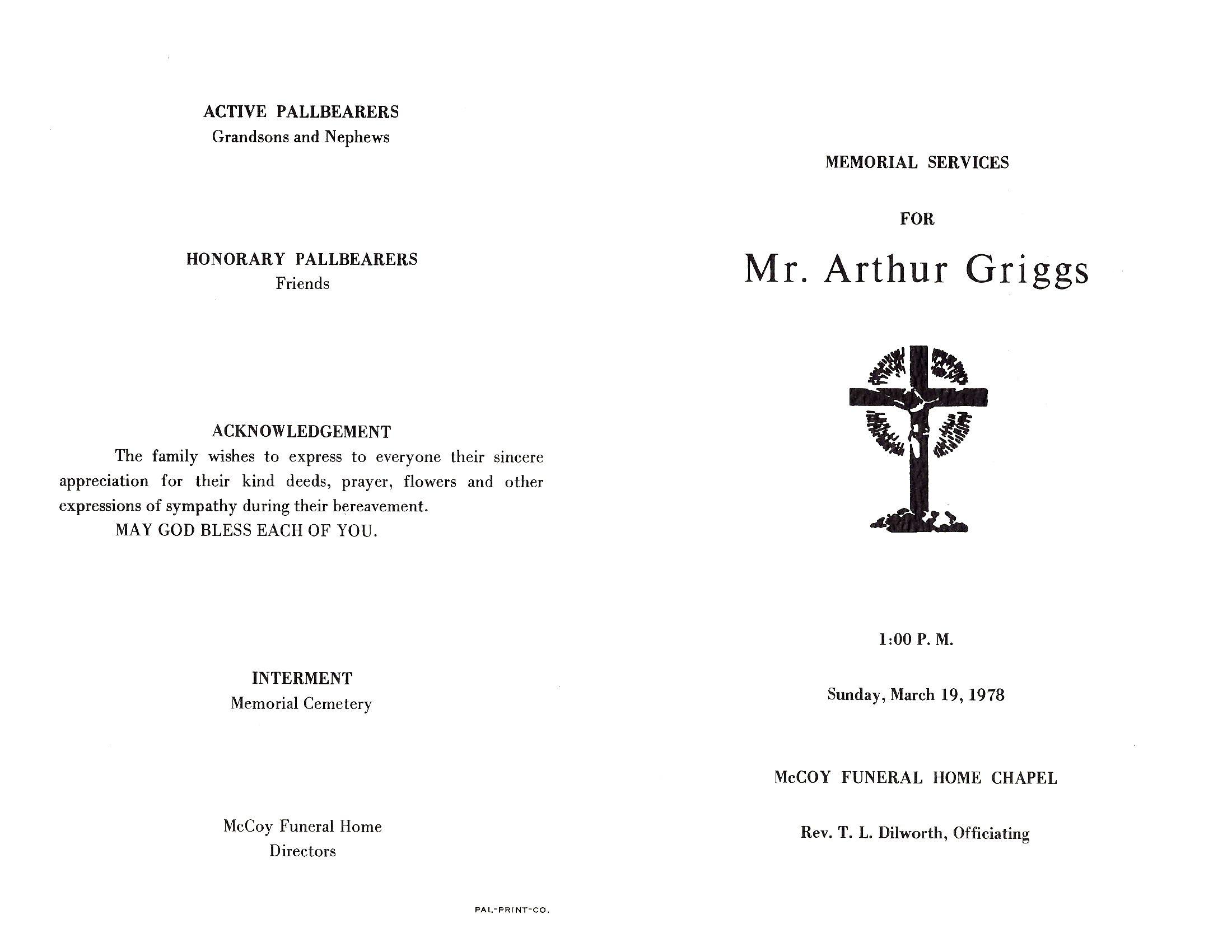 ACTIVE PALLBEARERS
Grandsons and Nephews

HONORARY PALLBEARERS
Friends

ACKNOWLEDGEMENT
The family wishes to express to everyone their sincere appreciation for their kind deeds, prayer, flowers and other expressions of sympathy during their bereavement.
MAY GOD BLESS EACH OF YOU.

INTERMENT
Memorial Cemetery

McCoy Funeral Home
Directors

PAL-PRINT-CO.

MEMORIAL SERVICES

FOR

Mr. Arthur Griggs

1:00 P. M.

Sunday, March 19, 1978

McCOY FUNERAL HOME CHAPEL

Rev. T. L. Dilworth, Officiating